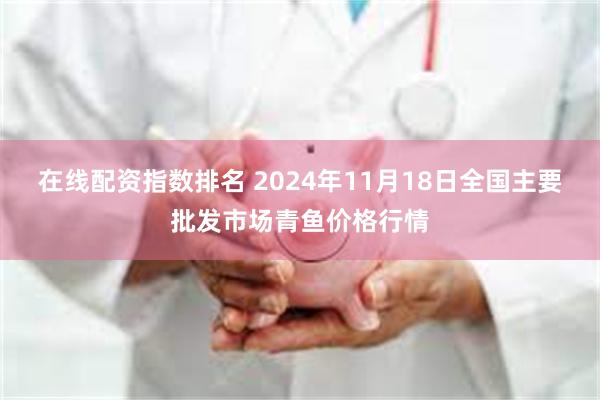 在线配资指数排名 2024年11月18日全国主要批发市场青鱼价格行情